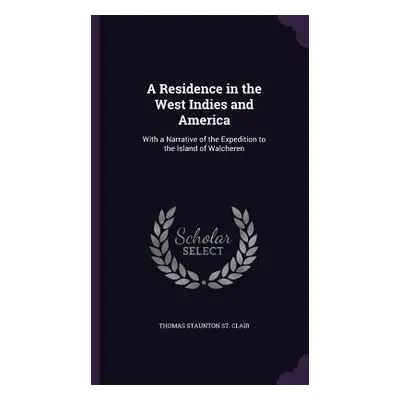 A Residence in the West Indies and America

With a Narrative of the Expedition to the Island of Walcheren

Scholar SELECT

THOMAS STAUNTON ST. CLAIR